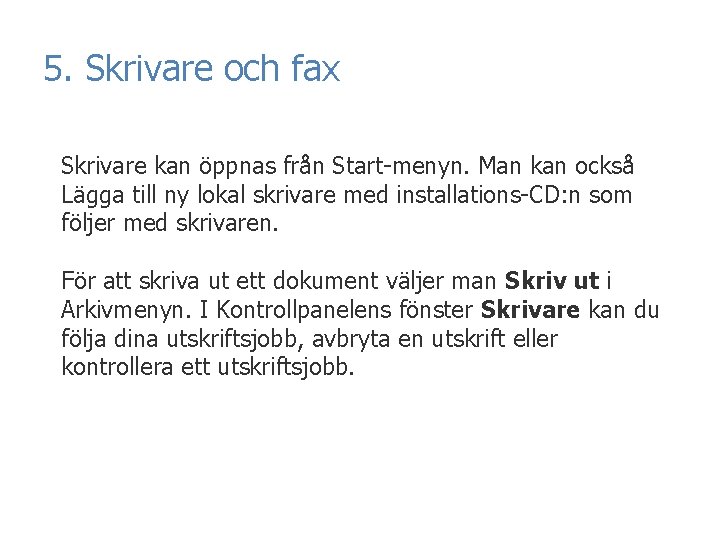 5. Skrivare och fax

Skrivare kan öppnas från Start-menyn. Man kan också Lägga till ny lokal skrivare med installations-CD:n som följer med skrivaren.

För att skriva ut ett dokument väljer man Skriv ut i Arkivmenyn. I Kontrollpanelens fönster Skrivare kan du följa dina utskriftsjobb, avbryta en utskrift eller kontrollera ett utskriftsjobb.